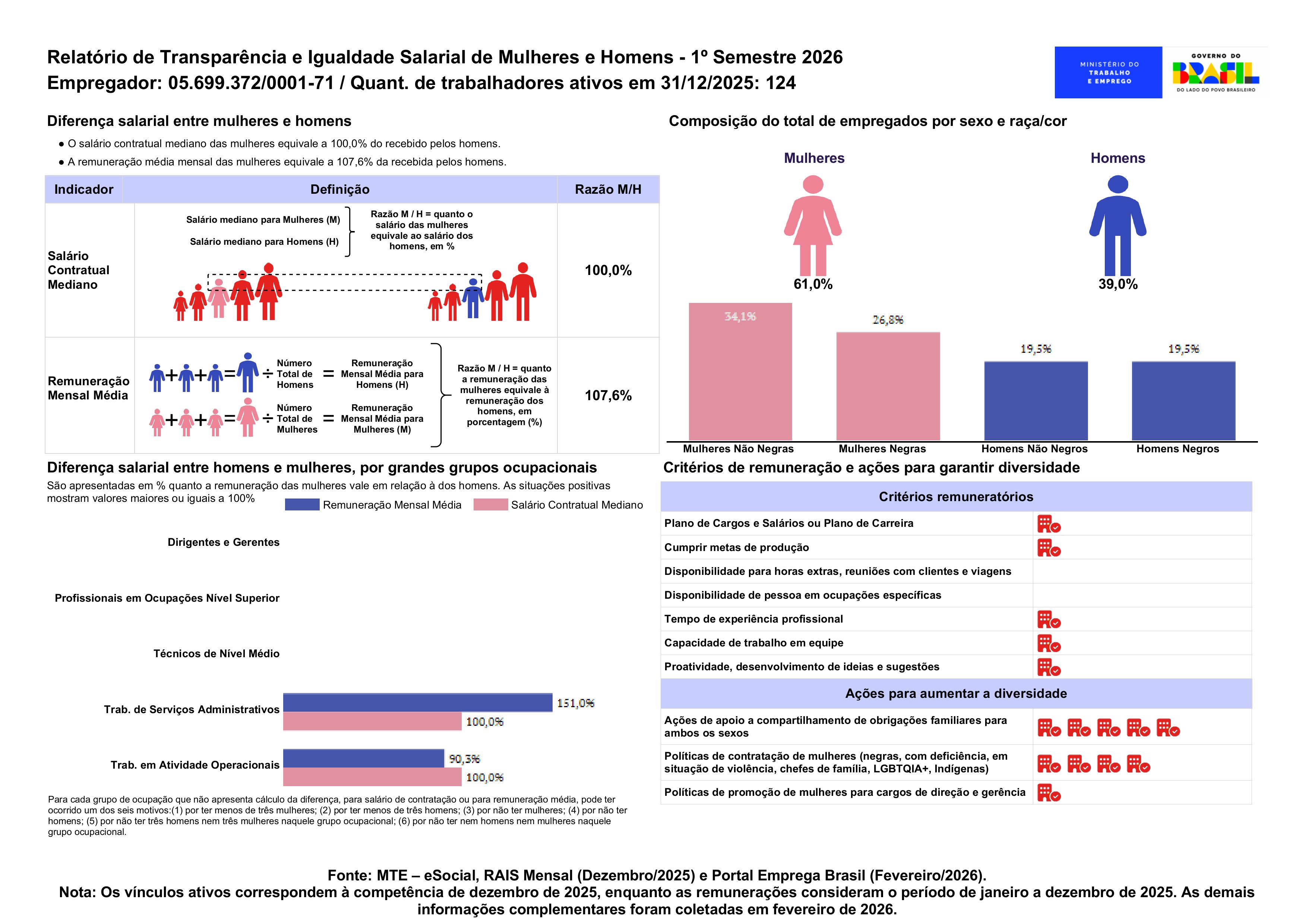 Relatório de Transparência e Igualdade Salarial de Mulheres e Homens - 1º Semestre 2026
Empregador: 05.699.372/0001-71 / Quant. de trabalhadores ativos em 31/12/2025: 124

MINISTÉRIO DO TRABALHO E EMPREGO

GOVERNO DO BRASIL
DO LADO DO POVO BRASILEIRO

Diferença salarial entre mulheres e homens

● O salário contratual mediano das mulheres equivale a 100,0% do recebido pelos homens.
● A remuneração média mensal das mulheres equivale a 107,6% da recebida pelos homens.

| Indicador | Definição | Razão M/H |
|---|---|---|
| Salário Contratual Mediano | Salário mediano para Mulheres (M) Salário mediano para Homens (H) Razão M / H = quanto o salário das mulheres equivale ao salário dos homens, em % | 100,0% |
| Remuneração Mensal Média | + + = ÷ Número Total de Homens = Remuneração Mensal Média para Homens (H) + + = ÷ Número Total de Mulheres = Remuneração Mensal Média para Mulheres (M) Razão M / H = quanto a remuneração das mulheres equivale à remuneração dos homens, em porcentagem (%) | 107,6% |

Composição do total de empregados por sexo e raça/cor

Mulheres
61,0%

Homens
39,0%

34,1%
26,8%
19,5%
19,5%
Mulheres Não Negras
Mulheres Negras
Homens Não Negros
Homens Negros

Diferença salarial entre homens e mulheres, por grandes grupos ocupacionais

São apresentadas em % quanto a remuneração das mulheres vale em relação à dos homens. As situações positivas mostram valores maiores ou iguais a 100%

Remuneração Mensal Média
Salário Contratual Mediano

Dirigentes e Gerentes
Profissionais em Ocupações Nível Superior
Técnicos de Nível Médio
Trab. de Serviços Administrativos
151,0%
100,0%
Trab. em Atividade Operacionais
90,3%
100,0%

Para cada grupo de ocupação que não apresenta cálculo da diferença, para salário de contratação ou para remuneração média, pode ter ocorrido um dos seis motivos:(1) por ter menos de três mulheres; (2) por ter menos de três homens; (3) por não ter mulheres; (4) por não ter homens; (5) por não ter três homens nem três mulheres naquele grupo ocupacional; (6) por não ter nem homens nem mulheres naquele grupo ocupacional.

Critérios de remuneração e ações para garantir diversidade

Critérios remuneratórios

Plano de Cargos e Salários ou Plano de Carreira
Cumprir metas de produção
Disponibilidade para horas extras, reuniões com clientes e viagens
Disponibilidade de pessoa em ocupações específicas
Tempo de experiência profissional
Capacidade de trabalho em equipe
Proatividade, desenvolvimento de ideias e sugestões

Ações para aumentar a diversidade

Ações de apoio a compartilhamento de obrigações familiares para ambos os sexos
Políticas de contratação de mulheres (negras, com deficiência, em situação de violência, chefes de família, LGBTQIA+, Indígenas)
Políticas de promoção de mulheres para cargos de direção e gerência

Fonte: MTE – eSocial, RAIS Mensal (Dezembro/2025) e Portal Emprega Brasil (Fevereiro/2026).
Nota: Os vínculos ativos correspondem à competência de dezembro de 2025, enquanto as remunerações consideram o período de janeiro a dezembro de 2025. As demais informações complementares foram coletadas em fevereiro de 2026.